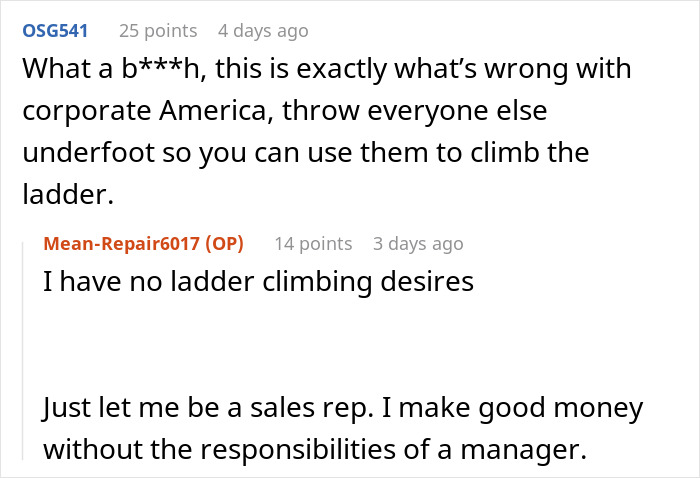 OSG541 25 points 4 days ago

What a b***h, this is exactly what's wrong with corporate America, throw everyone else underfoot so you can use them to climb the ladder.

Mean-Repair6017 (OP) 14 points 3 days ago

I have no ladder climbing desires

Just let me be a sales rep. I make good money without the responsibilities of a manager.